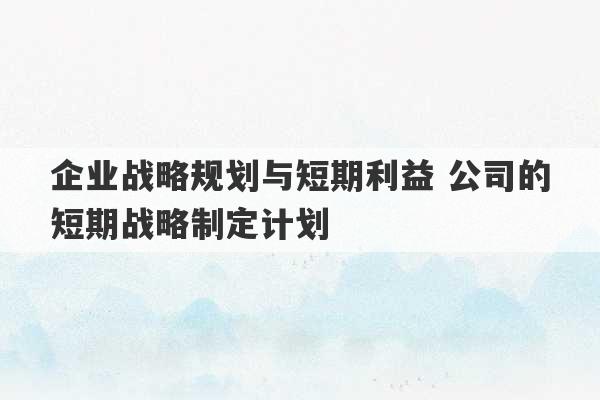 企业战略规划与短期利益 公司的短期战略制定计划